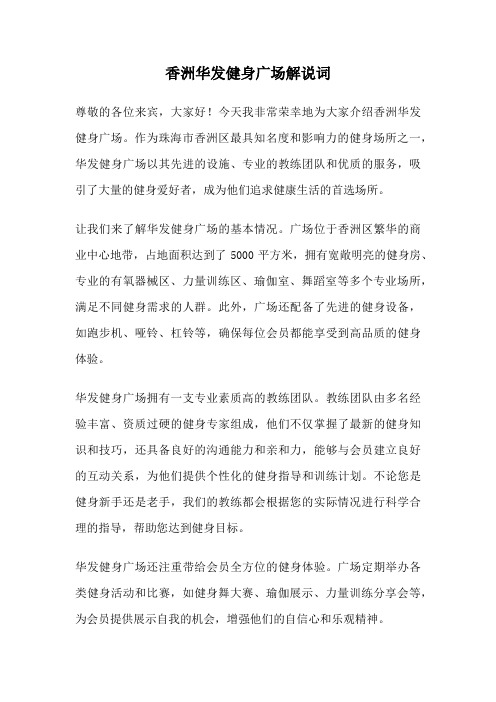 香洲华发健身广场解说词

尊敬的各位来宾，大家好！今天我非常荣幸地为大家介绍香洲华发健身广场。作为珠海市香洲区最具知名度和影响力的健身场所之一，华发健身广场以其先进的设施、专业的教练团队和优质的服务，吸引了大量的健身爱好者，成为他们追求健康生活的首选场所。

让我们来了解华发健身广场的基本情况。广场位于香洲区繁华的商业中心地带，占地面积达到了 5000 平方米，拥有宽敞明亮的健身房、专业的有氧器械区、力量训练区、瑜伽室、舞蹈室等多个专业场所，满足不同健身需求的人群。此外，广场还配备了先进的健身设备，如跑步机、哑铃、杠铃等，确保每位会员都能享受到高品质的健身体验。

华发健身广场拥有一支专业素质高的教练团队。教练团队由多名经验丰富、资质过硬的健身专家组成，他们不仅掌握了最新的健身知识和技巧，还具备良好的沟通能力和亲和力，能够与会员建立良好的互动关系，为他们提供个性化的健身指导和训练计划。不论您是健身新手还是老手，我们的教练都会根据您的实际情况进行科学合理的指导，帮助您达到健身目标。

华发健身广场还注重带给会员全方位的健身体验。广场定期举办各类健身活动和比赛，如健身舞大赛、瑜伽展示、力量训练分享会等，为会员提供展示自我的机会，增强他们的自信心和乐观精神。